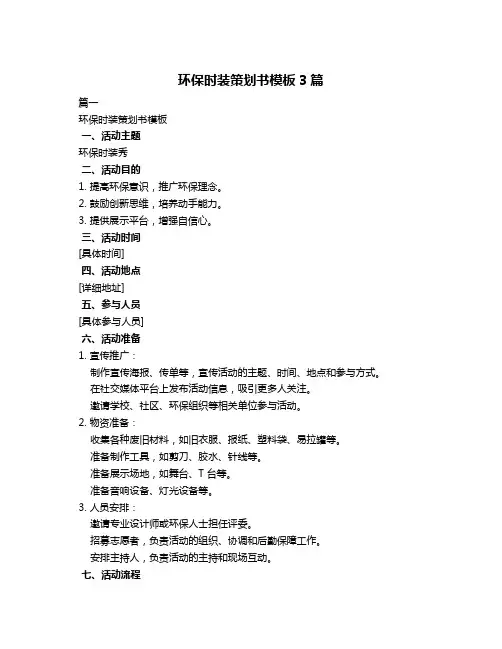 环保时装策划书模板 3 篇

篇一

环保时装策划书模板

一、活动主题

环保时装秀

二、活动目的

1. 提高环保意识，推广环保理念。

2. 鼓励创新思维，培养动手能力。

3. 提供展示平台，增强自信心。

三、活动时间

[具体时间]

四、活动地点

[详细地址]

五、参与人员

[具体参与人员]

六、活动准备

1. 宣传推广：

制作宣传海报、传单等，宣传活动的主题、时间、地点和参与方式。

在社交媒体平台上发布活动信息，吸引更多人关注。

邀请学校、社区、环保组织等相关单位参与活动。

2. 物资准备：

收集各种废旧材料，如旧衣服、报纸、塑料袋、易拉罐等。

准备制作工具，如剪刀、胶水、针线等。

准备展示场地，如舞台、T 台等。

准备音响设备、灯光设备等。

3. 人员安排：

邀请专业设计师或环保人士担任评委。

招募志愿者，负责活动的组织、协调和后勤保障工作。

安排主持人，负责活动的主持和现场互动。

七、活动流程